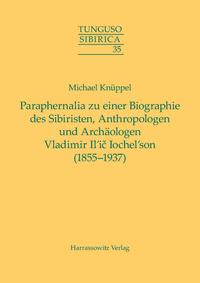 TUNGUSO
SIBIRICA
35

Michael Knüppel

Paraphernalia zu einer Biographie des Sibiristen, Anthropologen und Archäologen Vladimir Il'ič Iochel'son (1855–1937)

Harrassowitz Verlag